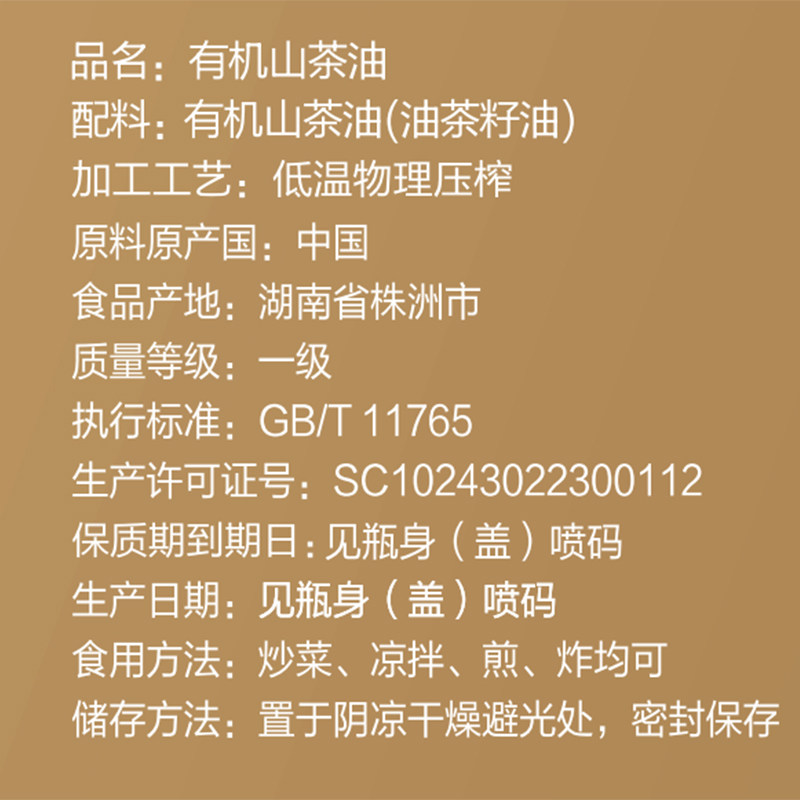 品名：有机山茶油
配料：有机山茶油(油茶籽油)
加工工艺：低温物理压榨
原料原产国：中国
食品产地：湖南省株洲市
质量等级：一级
执行标准：GB/T 11765
生产许可证号：SC10243022300112
保质期到期日：见瓶身（盖）喷码
生产日期：见瓶身（盖）喷码
食用方法：炒菜、凉拌、煎、炸均可
储存方法：置于阴凉干燥避光处，密封保存